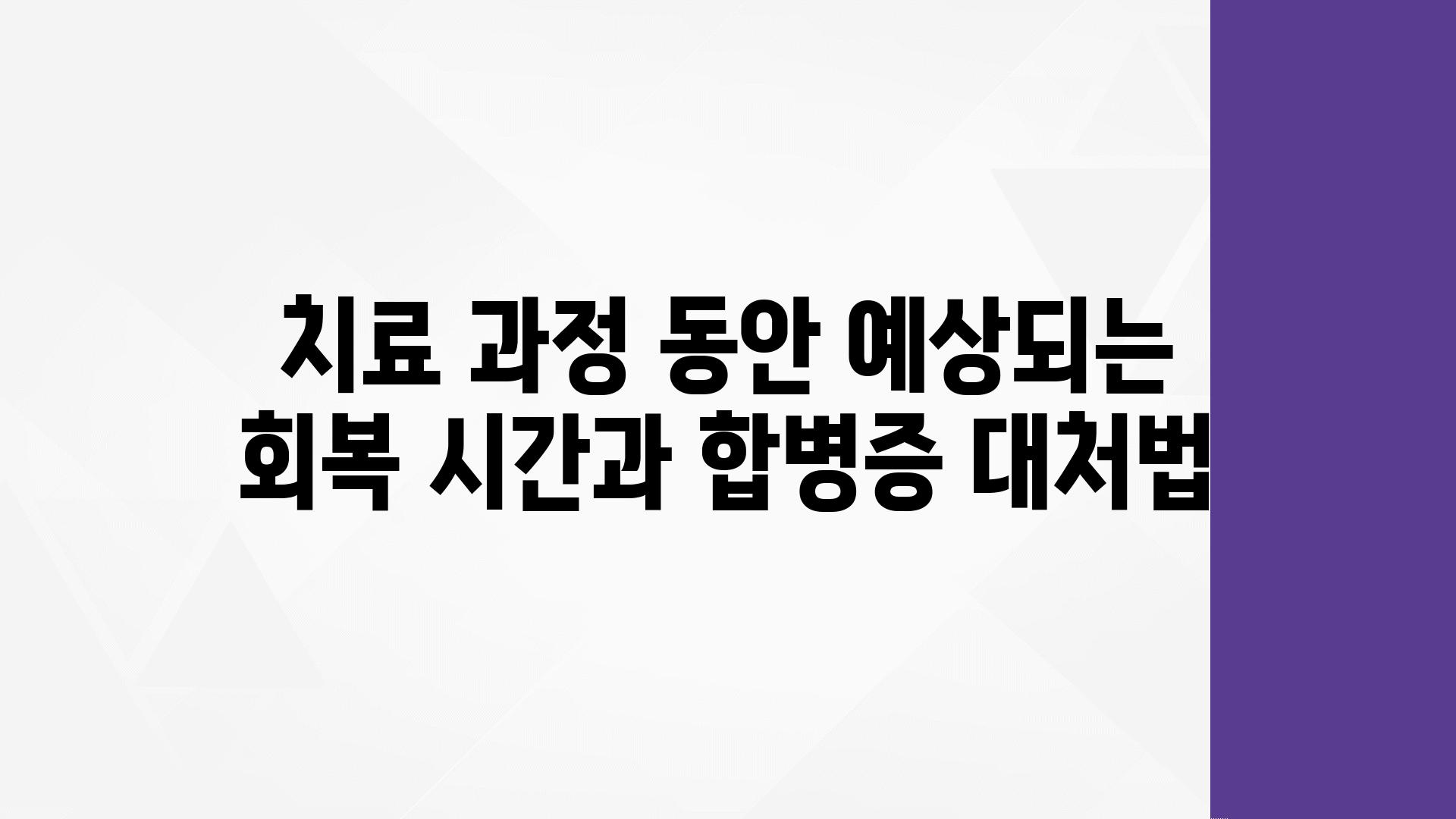 치료 과정 동안 예상되는 회복 시간과 합병증 대처법